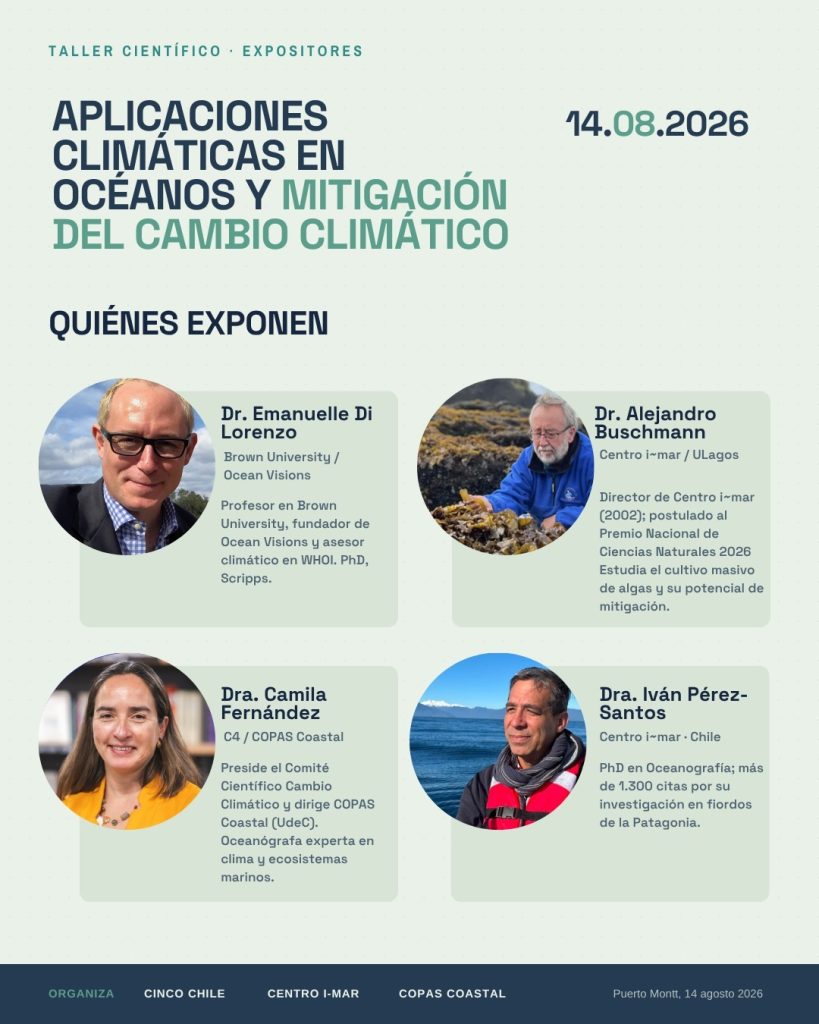 TALLER CIENTÍFICO · EXPOSITORES

APLICACIONES CLIMÁTICAS EN OCÉANOS Y MITIGACIÓN DEL CAMBIO CLIMÁTICO

14.08.2026

QUIÉNES EXPONEN

Dr. Emanuelle Di Lorenzo

Brown University / Ocean Visions

Profesor en Brown University, fundador de Ocean Visions y asesor climático en WHOI. PhD, Scripps.

Dr. Alejandro Buschmann

Centro i~mar / ULagos

Director de Centro i~mar (2002); postulado al Premio Nacional de Ciencias Naturales 2026 Estudia el cultivo masivo de algas y su potencial de mitigación.

Dra. Camila Fernández

C4 / COPAS Coastal

Preside el Comité Científico Cambio Climático y dirige COPAS Coastal (UdeC). Oceanógrafa experta en clima y ecosistemas marinos.

Dra. Iván Pérez-Santos

Centro i~mar · Chile

PhD en Oceanografía; más de 1.300 citas por su investigación en fiordos de la Patagonia.

ORGANIZA CINCO CHILE CENTRO I-MAR COPAS COASTAL

Puerto Montt, 14 agosto 2026